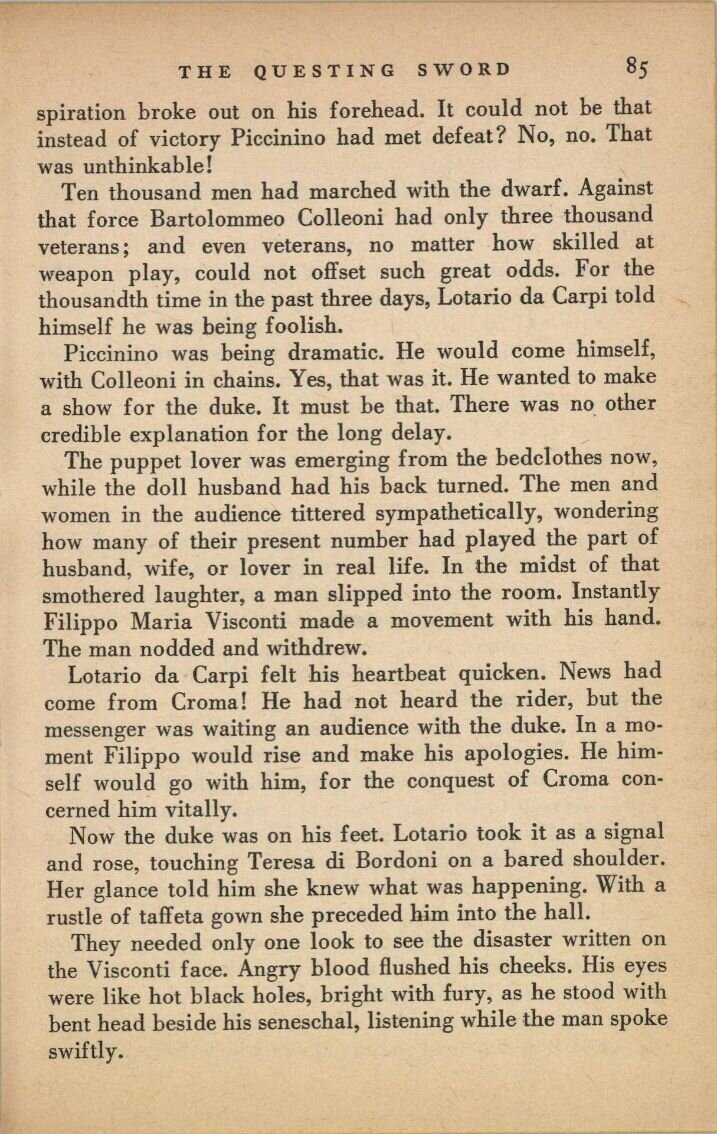 THE QUESTING SWORD 85

spiration broke out on his forehead. It could not be that instead of victory Piccinino had met defeat? No, no. That was unthinkable!

Ten thousand men had marched with the dwarf. Against that force Bartolommeo Colleoni had only three thousand veterans; and even veterans, no matter how skilled at weapon play, could not offset such great odds. For the thousandth time in the past three days, Lotario da Carpi told himself he was being foolish.

Piccinino was being dramatic. He would come himself, with Colleoni in chains. Yes, that was it. He wanted to make a show for the duke. It must be that. There was no other credible explanation for the long delay.

The puppet lover was emerging from the bedclothes now, while the doll husband had his back turned. The men and women in the audience tittered sympathetically, wondering how many of their present number had played the part of husband, wife, or lover in real life. In the midst of that smothered laughter, a man slipped into the room. Instantly Filippo Maria Visconti made a movement with his hand. The man nodded and withdrew.

Lotario da Carpi felt his heartbeat quicken. News had come from Croma! He had not heard the rider, but the messenger was waiting an audience with the duke. In a moment Filippo would rise and make his apologies. He himself would go with him, for the conquest of Croma concerned him vitally.

Now the duke was on his feet. Lotario took it as a signal and rose, touching Teresa di Bordoni on a bared shoulder. Her glance told him she knew what was happening. With a rustle of taffeta gown she preceded him into the hall.

They needed only one look to see the disaster written on the Visconti face. Angry blood flushed his cheeks. His eyes were like hot black holes, bright with fury, as he stood with bent head beside his seneschal, listening while the man spoke swiftly.